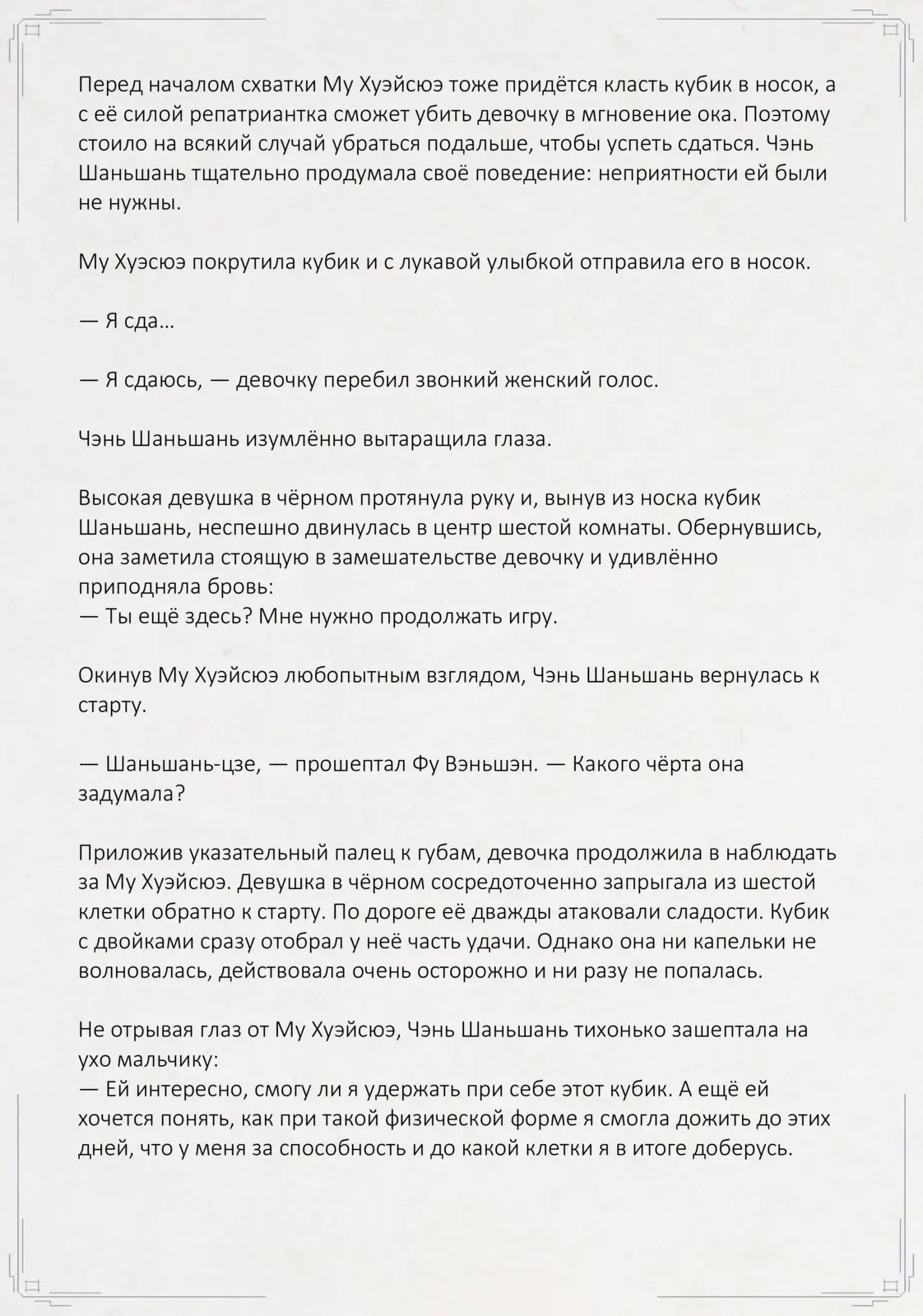 Перед началом схватки Му Хуэйсюэ тоже придётся класть кубик в носок, а с её силой репатриантка сможет убить девочку в мгновение ока. Поэтому стоило на всякий случай убраться подальше, чтобы успеть сдаться. Чэнь Шаньшань тщательно продумала своё поведение: неприятности ей были не нужны.

Му Хуэсюэ покрутила кубик и с лукавой улыбкой отправила его в носок.

— Я сда…

— Я сдаюсь, — девочку перебил звонкий женский голос.

Чэнь Шаньшань изумлённо вытаращила глаза.

Высокая девушка в чёрном протянула руку и, вынув из носка кубик Шаньшань, неспешно двинулась в центр шестой комнаты. Обернувшись, она заметила стоящую в замешательстве девочку и удивлённо приподняла бровь:
— Ты ещё здесь? Мне нужно продолжать игру.

Окинув Му Хуэйсюэ любопытным взглядом, Чэнь Шаньшань вернулась к старту.

— Шаньшань-цзе, — прошептал Фу Вэньшэн. — Какого чёрта она задумала?

Приложив указательный палец к губам, девочка продолжила в наблюдать за Му Хуэйсюэ. Девушка в чёрном сосредоточенно запрыгала из шестой клетки обратно к старту. По дороге её дважды атаковали сладости. Кубик с двойками сразу отобрал у неё часть удачи. Однако она ни капельки не волновалась, действовала очень осторожно и ни разу не попалась.

Не отрывая глаз от Му Хуэйсюэ, Чэнь Шаньшань тихонько зашептала на ухо мальчику:
— Ей интересно, смогу ли я удержать при себе этот кубик. А ещё ей хочется понять, как при такой физической форме я смогла дожить до этих дней, что у меня за способность и до какой клетки я в итоге доберусь.